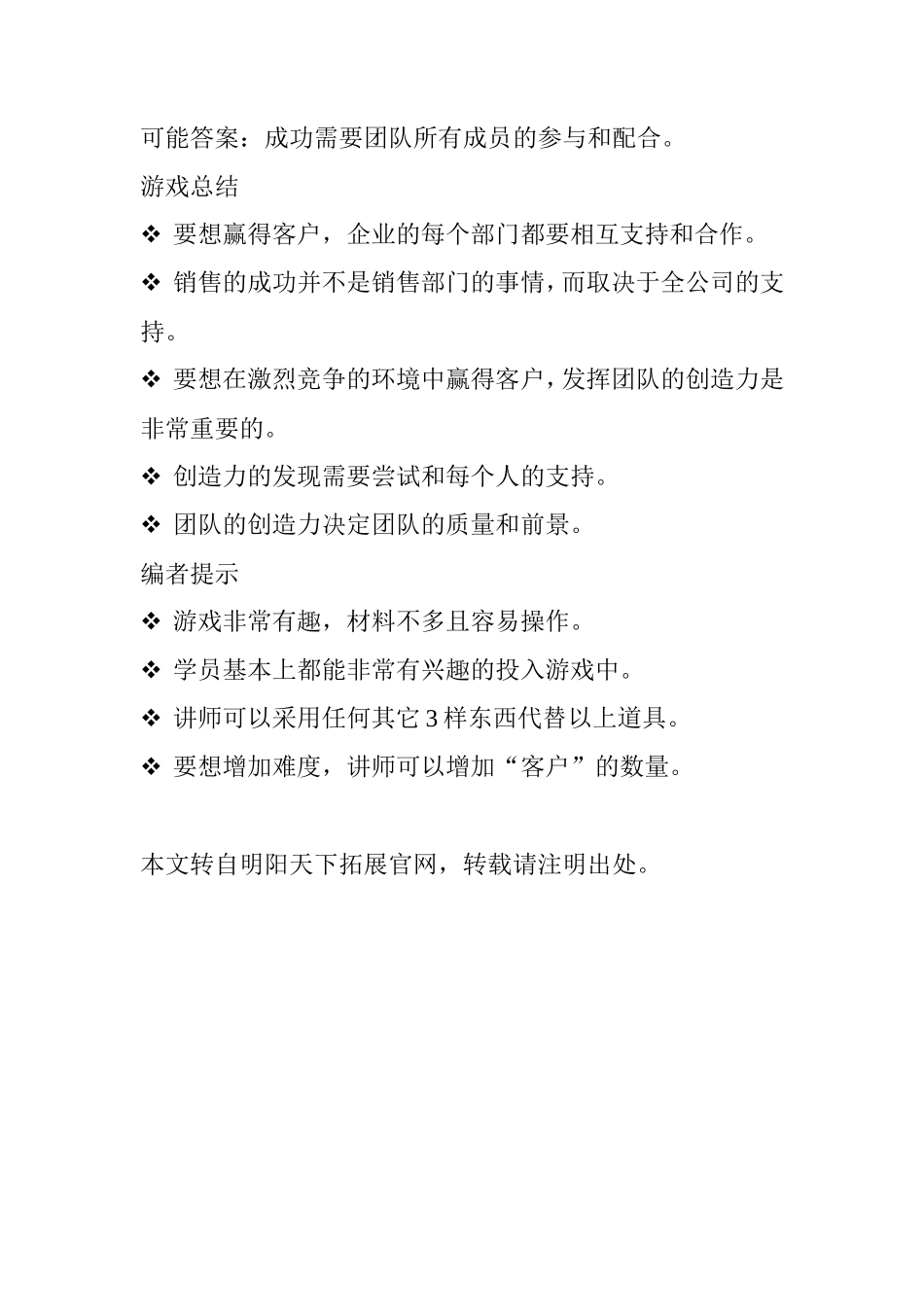 可能答案：成功需要团队所有成员的参与和配合。

游戏总结

❖ 要想赢得客户，企业的每个部门都要相互支持和合作。

❖ 销售的成功并不是销售部门的事情，而取决于全公司的支持。

❖ 要想在激烈竞争的环境中赢得客户，发挥团队的创造力是非常重要的。

❖ 创造力的发现需要尝试和每个人的支持。

❖ 团队的创造力决定团队的质量和前景。

编者提示

❖ 游戏非常有趣，材料不多且容易操作。

❖ 学员基本上都能非常有兴趣的投入游戏中。

❖ 讲师可以采用任何其它 3 样东西代替以上道具。

❖ 要想增加难度，讲师可以增加“客户”的数量。

本文转自明阳天下拓展官网，转载请注明出处。